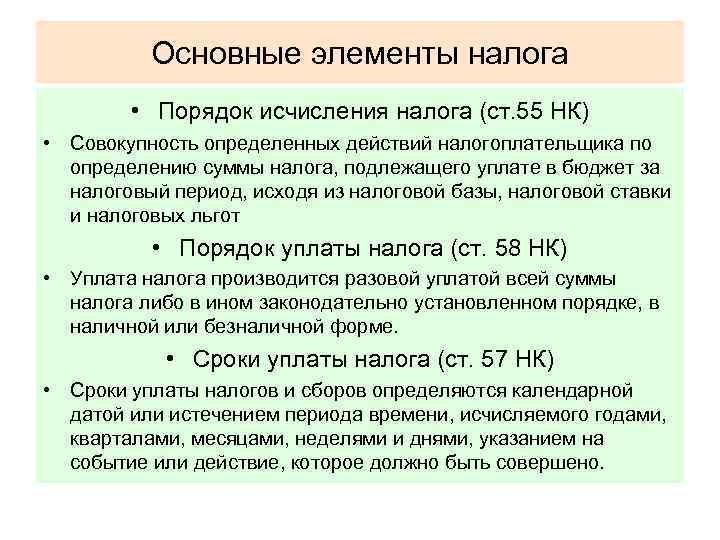 Основные элементы налога

• Порядок исчисления налога (ст.55 НК)

• Совокупность определенных действий налогоплательщика по определению суммы налога, подлежащего уплате в бюджет за налоговый период, исходя из налоговой базы, налоговой ставки и налоговых льгот

• Порядок уплаты налога (ст. 58 НК)

• Уплата налога производится разовой уплатой всей суммы налога либо в ином законодательно установленном порядке, в наличной или безналичной форме.

• Сроки уплаты налога (ст. 57 НК)

• Сроки уплаты налогов и сборов определяются календарной датой или истечением периода времени, исчисляемого годами, кварталами, месяцами, неделями и днями, указанием на событие или действие, которое должно быть совершено.